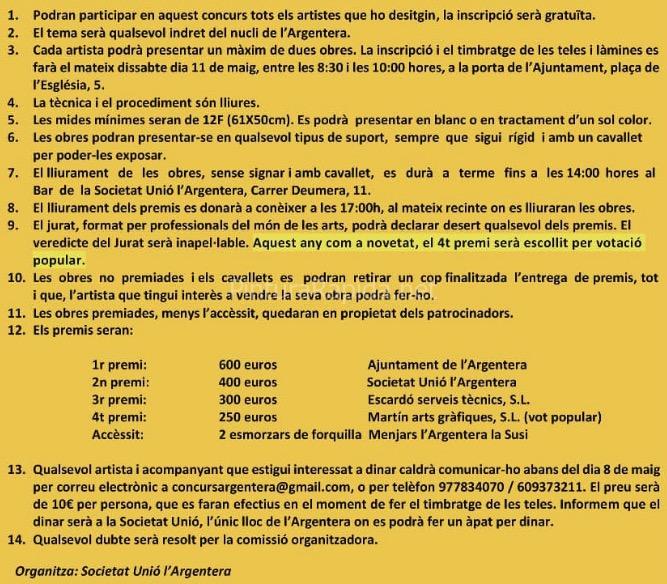 1. Podran participar en aquest concurs tots els artistes que ho desitgin, la inscripció serà gratuïta.
2. El tema serà qualsevol indret del nucli de l'Argentera.
3. Cada artista podrà presentar un màxim de dues obres. La inscripció i el timbratge de les teles i làmines es farà el mateix dissabte dia 11 de maig, entre les 8:30 i les 10:00 hores, a la porta de l'Ajuntament, plaça de l'Església, 5.
4. La tècnica i el procediment són lliures.
5. Les mides mínimes seran de 12F (61X50cm). Es podrà presentar en blanc o en tractament d'un sol color.
6. Les obres podran presentar-se en qualsevol tipus de suport, sempre que sigui rígid i amb un cavallet per poder-les exposar.
7. El lliurament de les obres, sense signar i amb cavallet, es durà a terme fins a les 14:00 hores al Bar de la Societat Unió l'Argentera, Carrer Deumera, 11.
8. El lliurament dels premis es donarà a conèixer a les 17:00h, al mateix recinte on es lliuraran les obres.
9. El jurat, format per professionals del món de les arts, podrà declarar desert qualsevol dels premis. El veredicte del Jurat serà inapel·lable. Aquest any com a novetat, el 4t premi serà escollit per votació popular.
10. Les obres no premiades i els cavallets es podran retirar un cop finalitzada l'entrega de premis, tot i que, l'artista que tingui interès a vendre la seva obra podrà fer-ho.
11. Les obres premiades, menys l'accèssit, quedaran en propietat dels patrocinadors.
12. Els premis seran:

| | | |
|---|---|---|
| 1r premi: | 600 euros | Ajuntament de l'Argentera |
| 2n premi: | 400 euros | Societat Unió l'Argentera |
| 3r premi: | 300 euros | Escardó serveis tècnics, S.L. |
| 4t premi: | 250 euros | Martín arts gràfiques, S.L. (vot popular) |
| Accèssit: | 2 esmorzars de forquilla | Menjars l'Argentera la Susi |

13. Qualsevol artista i acompanyant que estigui interessat a dinar caldrà comunicar-ho abans del dia 8 de maig per correu electrònic a concursargentera@gmail.com, o per telèfon 977834070 / 609373211. El preu serà de 10€ per persona, que es faran efectius en el moment de fer el timbratge de les teles. Informem que el dinar serà a la Societat Unió, l'únic lloc de l'Argentera on es podrà fer un àpat per dinar.
14. Qualsevol dubte serà resolt per la comissió organitzadora.

Organitza: Societat Unió l'Argentera

PinturaRapida.net